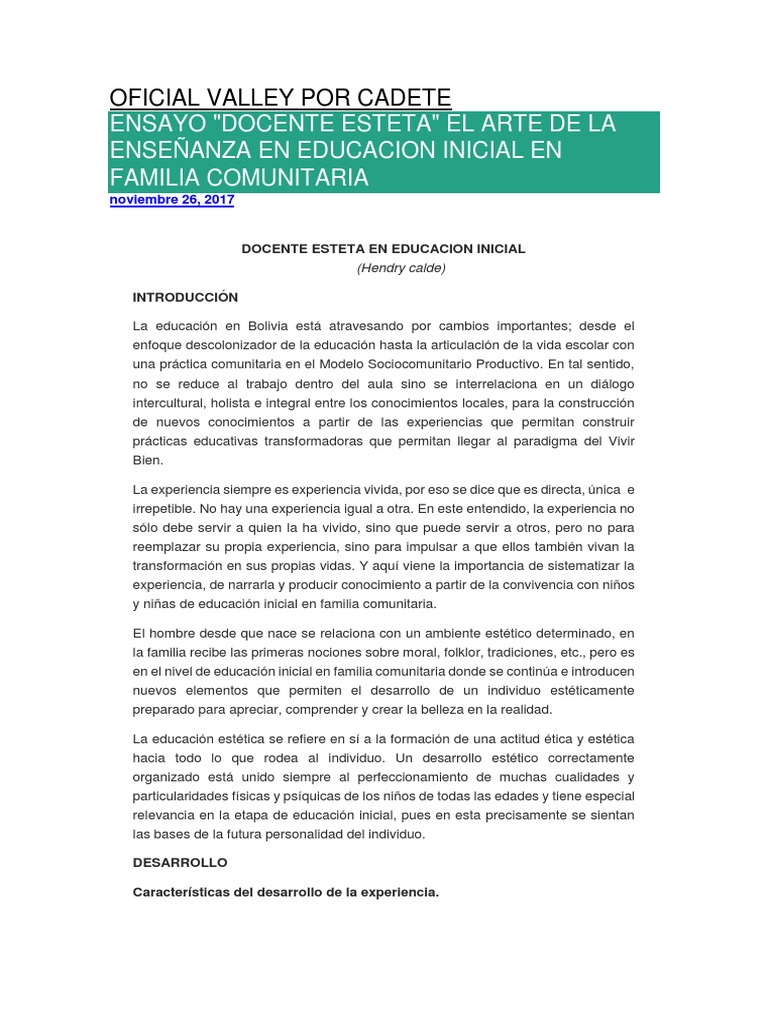 OFICIAL VALLEY POR CADETE

ENSAYO "DOCENTE ESTETA" EL ARTE DE LA ENSEÑANZA EN EDUCACION INICIAL EN FAMILIA COMUNITARIA

noviembre 26, 2017

DOCENTE ESTETA EN EDUCACION INICIAL
(Hendry calde)

INTRODUCCIÓN

La educación en Bolivia está atravesando por cambios importantes; desde el enfoque descolonizador de la educación hasta la articulación de la vida escolar con una práctica comunitaria en el Modelo Sociocomunitario Productivo. En tal sentido, no se reduce al trabajo dentro del aula sino se interrelaciona en un diálogo intercultural, holista e integral entre los conocimientos locales, para la construcción de nuevos conocimientos a partir de las experiencias que permitan construir prácticas educativas transformadoras que permitan llegar al paradigma del Vivir Bien.

La experiencia siempre es experiencia vivida, por eso se dice que es directa, única e irrepetible. No hay una experiencia igual a otra. En este entendido, la experiencia no sólo debe servir a quien la ha vivido, sino que puede servir a otros, pero no para reemplazar su propia experiencia, sino para impulsar a que ellos también vivan la transformación en sus propias vidas. Y aquí viene la importancia de sistematizar la experiencia, de narrarla y producir conocimiento a partir de la convivencia con niños y niñas de educación inicial en familia comunitaria.

El hombre desde que nace se relaciona con un ambiente estético determinado, en la familia recibe las primeras nociones sobre moral, folklor, tradiciones, etc., pero es en el nivel de educación inicial en familia comunitaria donde se continúa e introducen nuevos elementos que permiten el desarrollo de un individuo estéticamente preparado para apreciar, comprender y crear la belleza en la realidad.

La educación estética se refiere en sí a la formación de una actitud ética y estética hacia todo lo que rodea al individuo. Un desarrollo estético correctamente organizado está unido siempre al perfeccionamiento de muchas cualidades y particularidades físicas y psíquicas de los niños de todas las edades y tiene especial relevancia en la etapa de educación inicial, pues en esta precisamente se sientan las bases de la futura personalidad del individuo.

DESARROLLO

Características del desarrollo de la experiencia.